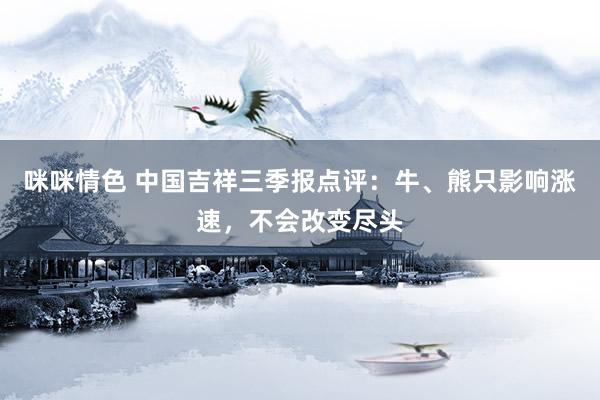 咪咪情色 中国吉祥三季报点评：牛、熊只影响涨速，不会改变尽头